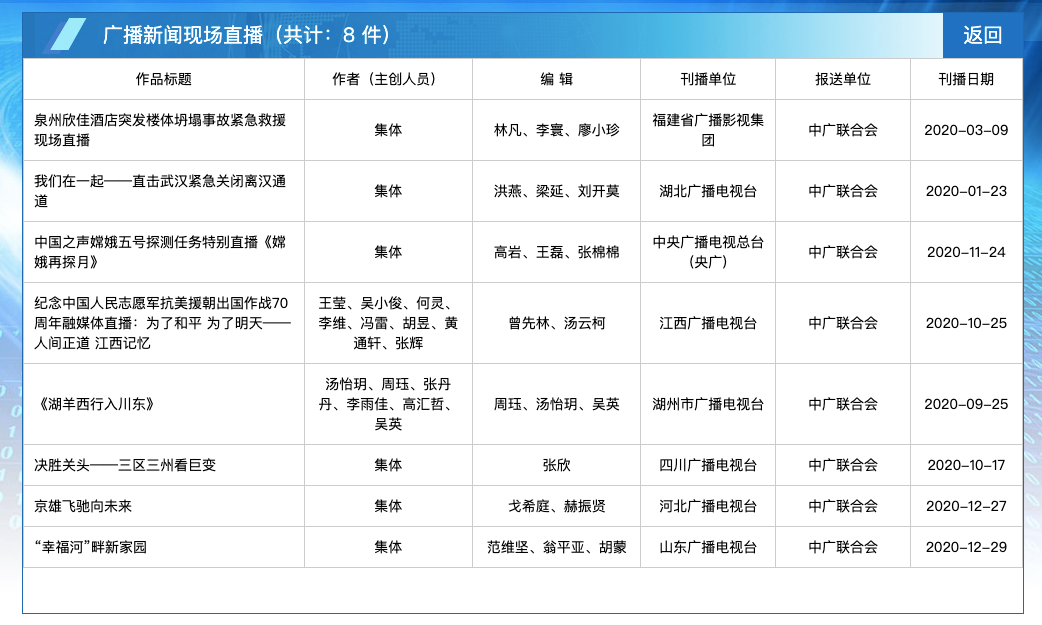 广播新闻现场直播（共计：8 件）

返回

| 作品标题 | 作者（主创人员） | 编 辑 | 刊播单位 | 报送单位 | 刊播日期 |
|---|---|---|---|---|---|
| 泉州欣佳酒店突发楼体坍塌事故紧急救援现场直播 | 集体 | 林凡、李寰、廖小珍 | 福建省广播影视集团 | 中广联合会 | 2020-03-09 |
| 我们在一起——直击武汉紧急关闭离汉通道 | 集体 | 洪燕、梁延、刘开莫 | 湖北广播电视台 | 中广联合会 | 2020-01-23 |
| 中国之声嫦娥五号探测任务特别直播《嫦娥再探月》 | 集体 | 高岩、王磊、张棉棉 | 中央广播电视总台（央广） | 中广联合会 | 2020-11-24 |
| 纪念中国人民志愿军抗美援朝出国作战70周年融媒体直播：为了和平 为了明天——人间正道 江西记忆 | 王莹、吴小俊、何灵、李维、冯雷、胡昱、黄通轩、张辉 | 曾先林、汤云柯 | 江西广播电视台 | 中广联合会 | 2020-10-25 |
| 《湖羊西行入川东》 | 汤怡玥、周珏、张丹丹、李雨佳、高汇哲、吴英 | 周珏、汤怡玥、吴英 | 湖州市广播电视台 | 中广联合会 | 2020-09-25 |
| 决胜关头——三区三州看巨变 | 集体 | 张欣 | 四川广播电视台 | 中广联合会 | 2020-10-17 |
| 京雄飞驰向未来 | 集体 | 戈希庭、赫振贤 | 河北广播电视台 | 中广联合会 | 2020-12-27 |
| “幸福河”畔新家园 | 集体 | 范维坚、翁平亚、胡蒙 | 山东广播电视台 | 中广联合会 | 2020-12-29 |